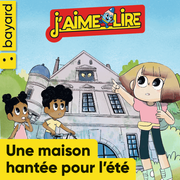 bayard

J'AIME LIRE

Une maison hantée pour l'été